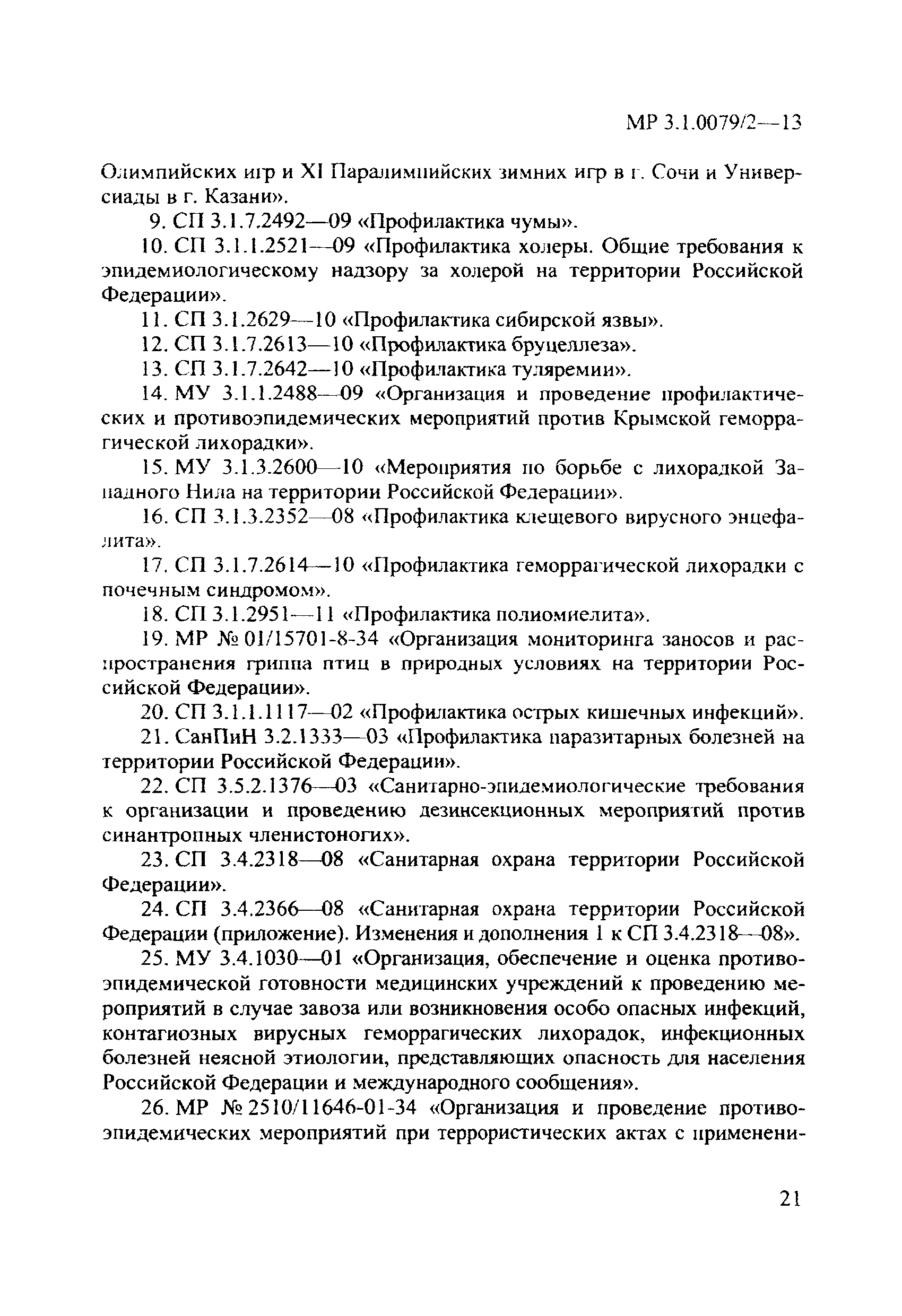 МР 3.1.0079/2—13

Олимпийских игр и XI Паралимпийских зимних игр в г. Сочи и Универсиады в г. Казани».

9. СП 3.1.7.2492—09 «Профилактика чумы».

10. СП 3.1.1.2521—09 «Профилактика холеры. Общие требования к эпидемиологическому надзору за холерой на территории Российской Федерации».

11. СП 3.1.2629—10 «Профилактика сибирской язвы».

12. СП 3.1.7.2613—10 «Профилактика бруцеллеза».

13. СП 3.1.7.2642—10 «Профилактика туляремии».

14. МУ 3.1.1.2488—09 «Организация и проведение профилактических и противоэпидемических мероприятий против Крымской геморрагической лихорадки».

15. МУ 3.1.3.2600—10 «Мероприятия по борьбе с лихорадкой Западного Нила на территории Российской Федерации».

16. СП 3.1.3.2352—08 «Профилактика клещевого вирусного энцефалита».

17. СП 3.1.7.2614—10 «Профилактика геморрагической лихорадки с почечным синдромом».

18. СП 3.1.2951—11 «Профилактика полиомиелита».

19. МР № 01/15701-8-34 «Организация мониторинга заносов и распространения гриппа птиц в природных условиях на территории Российской Федерации».

20. СП 3.1.1.1117—02 «Профилактика острых кишечных инфекций».

21. СанПиН 3.2.1333—03 «Профилактика паразитарных болезней на территории Российской Федерации».

22. СП 3.5.2.1376—03 «Санитарно-эпидемиологические требования к организации и проведению дезинсекционных мероприятий против синантропных членистоногих».

23. СП 3.4.2318—08 «Санитарная охрана территории Российской Федерации».

24. СП 3.4.2366—08 «Санитарная охрана территории Российской Федерации (приложение). Изменения и дополнения 1 к СП 3.4.2318—08».

25. МУ 3.4.1030—01 «Организация, обеспечение и оценка противоэпидемической готовности медицинских учреждений к проведению мероприятий в случае завоза или возникновения особо опасных инфекций, контагиозных вирусных геморрагических лихорадок, инфекционных болезней неясной этиологии, представляющих опасность для населения Российской Федерации и международного сообщения».

26. МР № 2510/11646-01-34 «Организация и проведение противоэпидемических мероприятий при террористических актах с применени-

21